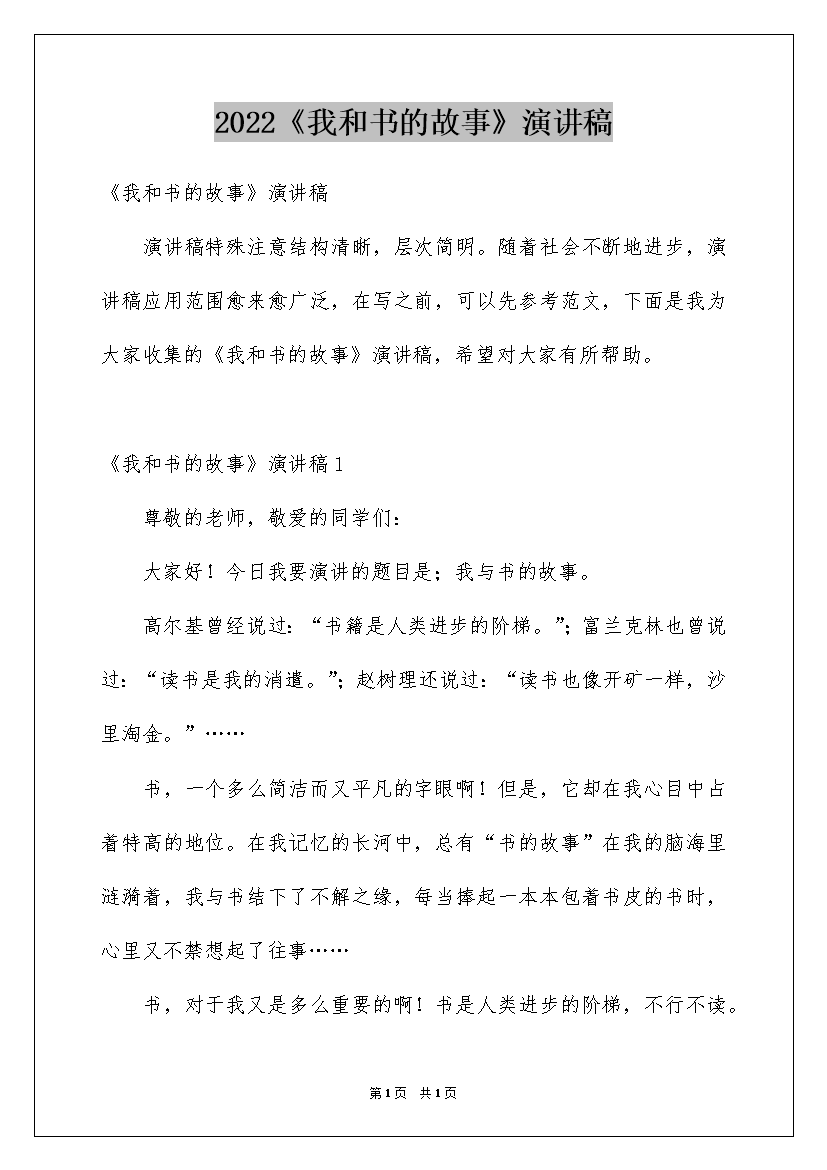 2022《我和书的故事》演讲稿

《我和书的故事》演讲稿

演讲稿特殊注意结构清晰，层次简明。随着社会不断地进步，演讲稿应用范围愈来愈广泛，在写之前，可以先参考范文，下面是我为大家收集的《我和书的故事》演讲稿，希望对大家有所帮助。

《我和书的故事》演讲稿1

尊敬的老师，敬爱的同学们：

大家好！今日我要演讲的题目是；我与书的故事。

高尔基曾经说过：“书籍是人类进步的阶梯。”；富兰克林也曾说过：“读书是我的消遣。”；赵树理还说过：“读书也像开矿一样，沙里淘金。”……

书，一个多么简洁而又平凡的字眼啊！但是，它却在我心目中占着特高的地位。在我记忆的长河中，总有“书的故事”在我的脑海里涟漪着，我与书结下了不解之缘，每当捧起一本本包着书皮的书时，心里又不禁想起了往事……

书，对于我又是多么重要的啊！书是人类进步的阶梯，不行不读。

第1页 共1页